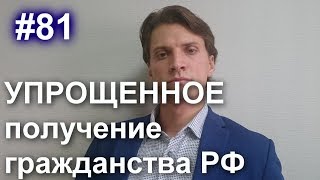 #81

УПРОЩЕННОЕ
получение
гражданства РФ